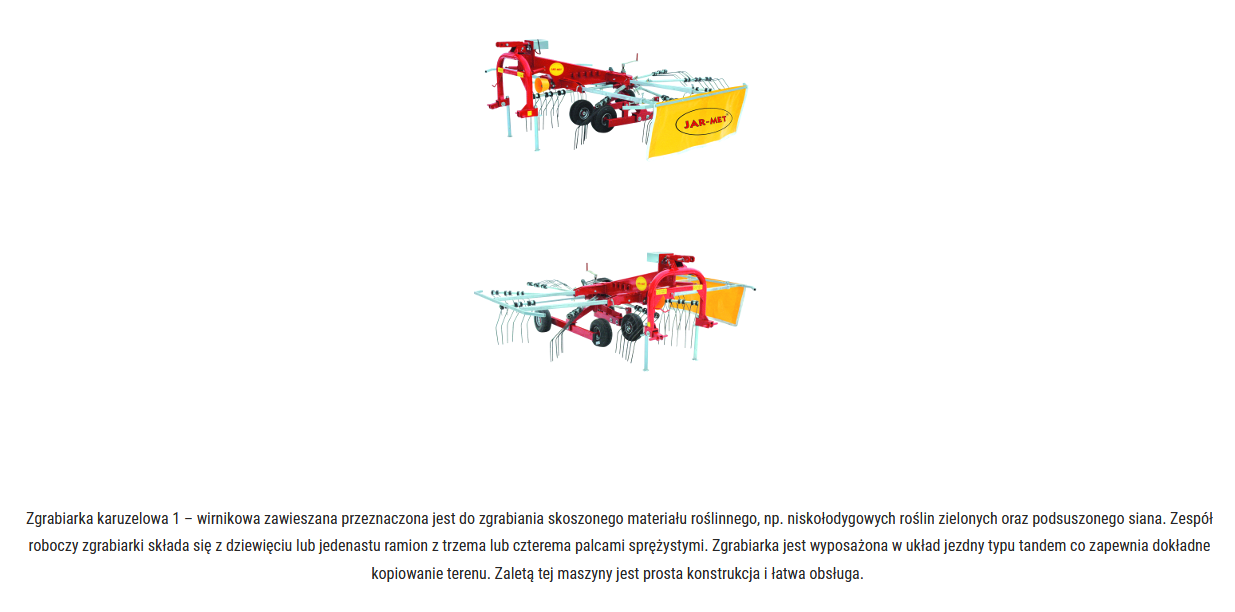 JAR-MET

Zgrabiarka karuzelowa 1 – wirnikowa zawieszana przeznaczona jest do zgrabiania skoszonego materiału roślinnego, np. niskołodygowych roślin zielonych oraz podsuszonego siana. Zespół roboczy zgrabiarki składa się z dziewięciu lub jedenastu ramion z trzema lub czterema palcami sprężystymi. Zgrabiarka jest wyposażona w układ jezdny typu tandem co zapewnia dokładne kopiowanie terenu. Zaletą tej maszyny jest prosta konstrukcja i łatwa obsługa.